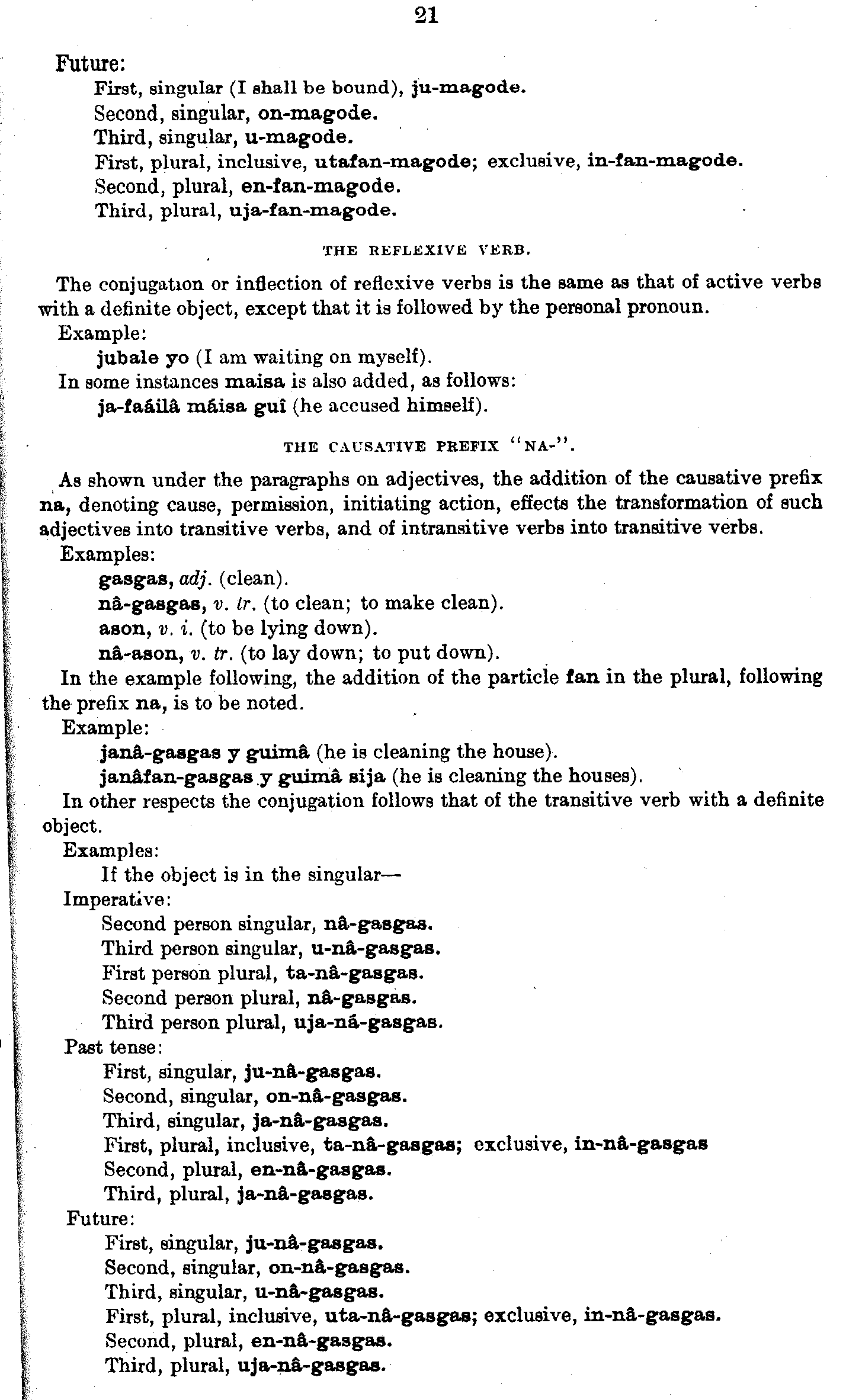 21

Future:

First, singular (I shall be bound), ju-magode.

Second, singular, on-magode.

Third, singular, u-magode.

First, plural, inclusive, utafan-magode; exclusive, in-fan-magode.

Second, plural, en-fan-magode.

Third, plural, uja-fan-magode.

THE REFLEXIVE VERB.

The conjugation or inflection of reflexive verbs is the same as that of active verbs with a definite object, except that it is followed by the personal pronoun.

Example:

jubale yo (I am waiting on myself).

In some instances maisa is also added, as follows:

ja-faáilâ máisa guî (he accused himself).

THE CAUSATIVE PREFIX "NA-".

As shown under the paragraphs on adjectives, the addition of the causative prefix na, denoting cause, permission, initiating action, effects the transformation of such adjectives into transitive verbs, and of intransitive verbs into transitive verbs.

Examples:

gasgas, adj. (clean).

nâ-gasgas, v. tr. (to clean; to make clean).

ason, v. i. (to be lying down).

nâ-ason, v. tr. (to lay down; to put down).

In the example following, the addition of the particle fan in the plural, following the prefix na, is to be noted.

Example:

janâ-gasgas y guimâ (he is cleaning the house).

janâfan-gasgas y guimâ sija (he is cleaning the houses).

In other respects the conjugation follows that of the transitive verb with a definite object.

Examples:

If the object is in the singular—

Imperative:

Second person singular, nâ-gasgas.

Third person singular, u-nâ-gasgas.

First person plural, ta-nâ-gasgas.

Second person plural, nâ-gasgas.

Third person plural, uja-ná-gasgas.

Past tense:

First, singular, ju-nâ-gasgas.

Second, singular, on-nâ-gasgas.

Third, singular, ja-nâ-gasgas.

First, plural, inclusive, ta-nâ-gasgas; exclusive, in-nâ-gasgas

Second, plural, en-nâ-gasgas.

Third, plural, ja-nâ-gasgas.

Future:

First, singular, ju-nâ-gasgas.

Second, singular, on-nâ-gasgas.

Third, singular, u-nâ-gasgas.

First, plural, inclusive, uta-nâ-gasgas; exclusive, in-nâ-gasgas.

Second, plural, en-nâ-gasgas.

Third, plural, uja-nâ-gasgas.